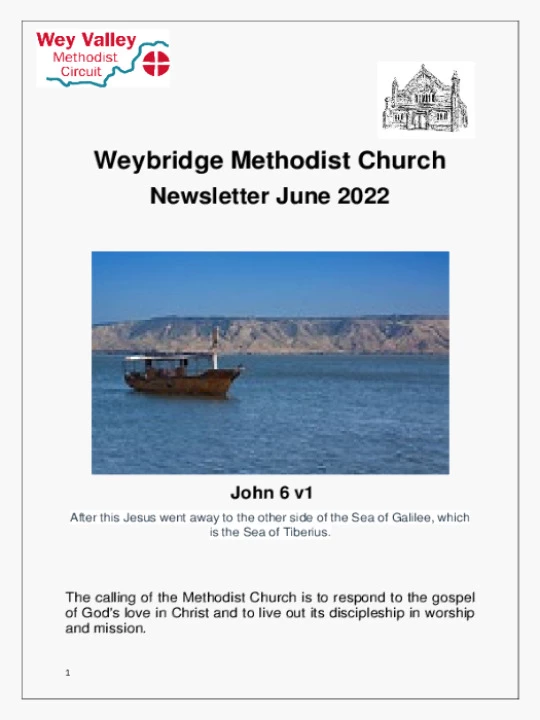 Wey Valley
Methodist
Circuit

Weybridge Methodist Church
Newsletter June 2022

John 6 v1

After this Jesus went away to the other side of the Sea of Galilee, which is the Sea of Tiberius.

The calling of the Methodist Church is to respond to the gospel of God's love in Christ and to live out its discipleship in worship and mission.

1